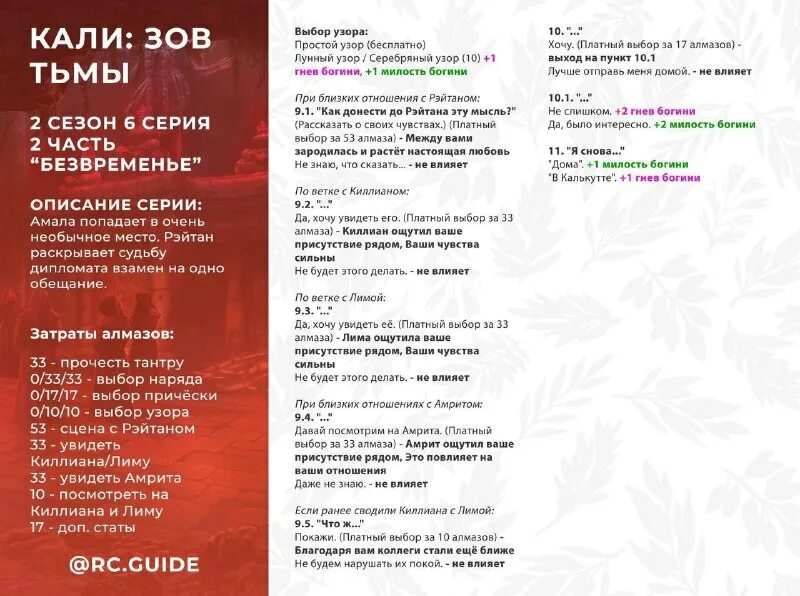 КАЛИ: ЗОВ ТЬМЫ

2 СЕЗОН 6 СЕРИЯ
2 ЧАСТЬ
"БЕЗВРЕМЕНЬЕ"

ОПИСАНИЕ СЕРИИ:
Амала попадает в очень необычное место. Рэйтан раскрывает судьбу дипломата взамен на одно обещание.

Затраты алмазов:

33 - прочесть тантру
0/33/33 - выбор наряда
0/17/17 - выбор причёски
0/10/10 - выбор узора
53 - сцена с Рэйтаном
33 - увидеть Киллиана/Лиму
33 - увидеть Амрита
10 - посмотреть на Киллиана и Лиму
17 - доп. статы

@RC.GUIDE

Выбор узора:
Простой узор (бесплатно)
Лунный узор / Серебряный узор (10) +1 гнев богини, +1 милость богини

При близких отношения с Рэйтаном:
9.1. "Как донести до Рэйтана эту мысль?"
(Рассказать о своих чувствах.) (Платный выбор за 53 алмаза) - Между вами зародилась и растёт настоящая любовь
Не знаю, что сказать... - не влияет

По ветке с Киллианом:
9.2. "..."
Да, хочу увидеть его. (Платный выбор за 33 алмаза) - Киллиан ощутил ваше присутствие рядом, Ваши чувства сильны
Не будет этого делать. - не влияет

По ветке с Лимой:
9.3. "..."
Да, хочу увидеть её. (Платный выбор за 33 алмаза) - Лима ощутила ваше присутствие рядом, Ваши чувства сильны
Не будет этого делать. - не влияет

При близких отношениях с Амритом:
9.4. "..."
Давай посмотрим на Амрита. (Платный выбор за 33 алмаза) - Амрит ощутил ваше присутствие рядом, Это повлияет на ваши отношения
Даже не знаю. - не влияет

Если ранее сводили Киллиана с Лимой:
9.5. "Что ж..."
Покажи. (Платный выбор за 10 алмазов) - Благодаря вам коллеги стали ещё ближе
Не будем нарушать их покой. - не влияет

10. "..."
Хочу. (Платный выбор за 17 алмазов) - выход на пункт 10.1
Лучше отправь меня домой. - не влияет

10.1. "..."
Не слишком. +2 гнев богини
Да, было интересно. +2 милость богини

11. "Я снова..."
"Дома". +1 милость богини
"В Калькутте". +1 гнев богини